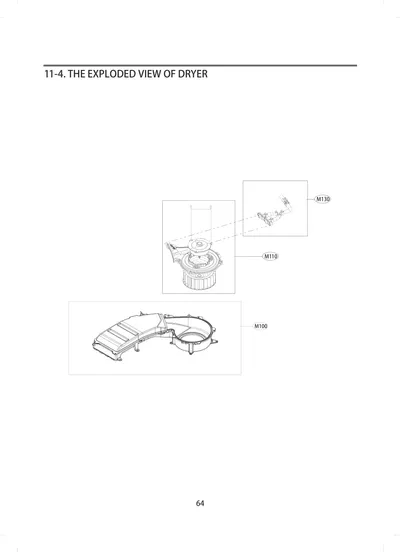 11-4. THE EXPLODED VIEW OF DRYER

M130

M110

M100

64